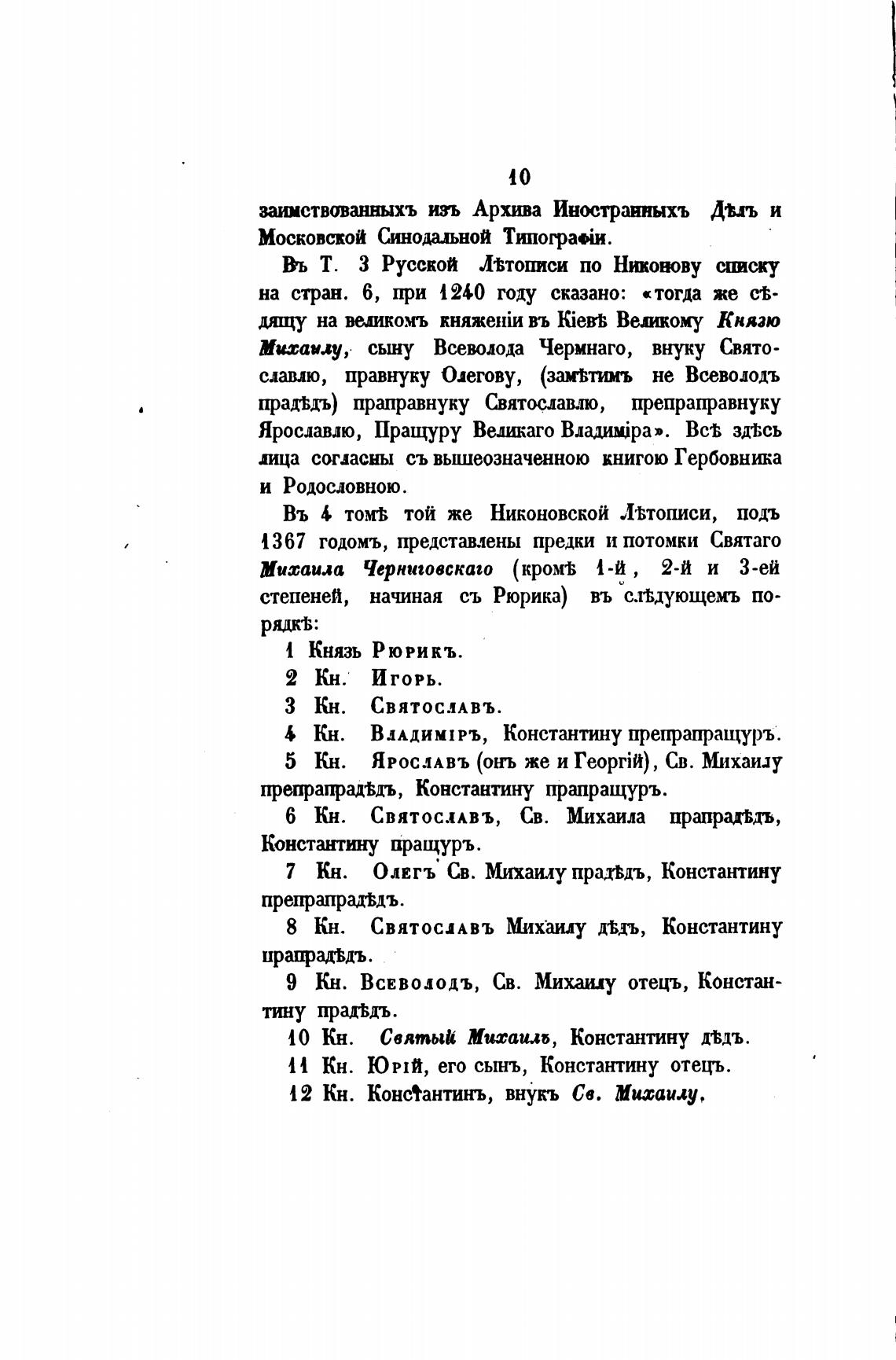 10

заимствованныхъ изъ Архива Иностранныхъ Дѣлъ и Московской Синодальной Типографіи.

Въ Т. 3 Русской Лѣтописи по Никонову списку на стран. 6, при 1240 году сказано: «тогда же сѣдящу на великомъ княженіи въ Кіевѣ Великому Князю Михаилу, сыну Всеволода Чермнаго, внуку Святославлю, правнуку Олегову, (замѣтимъ не Всеволодъ прадѣдъ) праправнуку Святославлю, препраправнуку Ярославлю, Пращуру Великаго Владиміра». Всѣ здѣсь лица согласны съ вышеозначенною книгою Гербовника и Родословною.

Въ 4 томѣ той же Никоновской Лѣтописи, подъ 1367 годомъ, представлены предки и потомки Святаго Михаила Черниговскаго (кромѣ 1-й, 2-й и 3-ей степеней, начиная съ Рюрика) въ слѣдующемъ порядкѣ:

1 Князь Рюрикъ.

2 Кн. Игорь.

3 Кн. Святославъ.

4 Кн. Владиміръ, Константину препрапращуръ.

5 Кн. Ярославъ (онъ же и Георгій), Св. Михаилу препрапрадѣдъ, Константину прапращуръ.

6 Кн. Святославъ, Св. Михаила прапрадѣдъ, Константину пращуръ.

7 Кн. Олегъ Св. Михаилу прадѣдъ, Константину препрапрадѣдъ.

8 Кн. Святославъ Михаилу дѣдъ, Константину прапрадѣдъ.

9 Кн. Всеволодъ, Св. Михаилу отецъ, Константину прадѣдъ.

10 Кн. Святый Михаилъ, Константину дѣдъ.

11 Кн. Юрій, его сынъ, Константину отецъ.

12 Кн. Константинъ, внукъ Св. Михаилу.